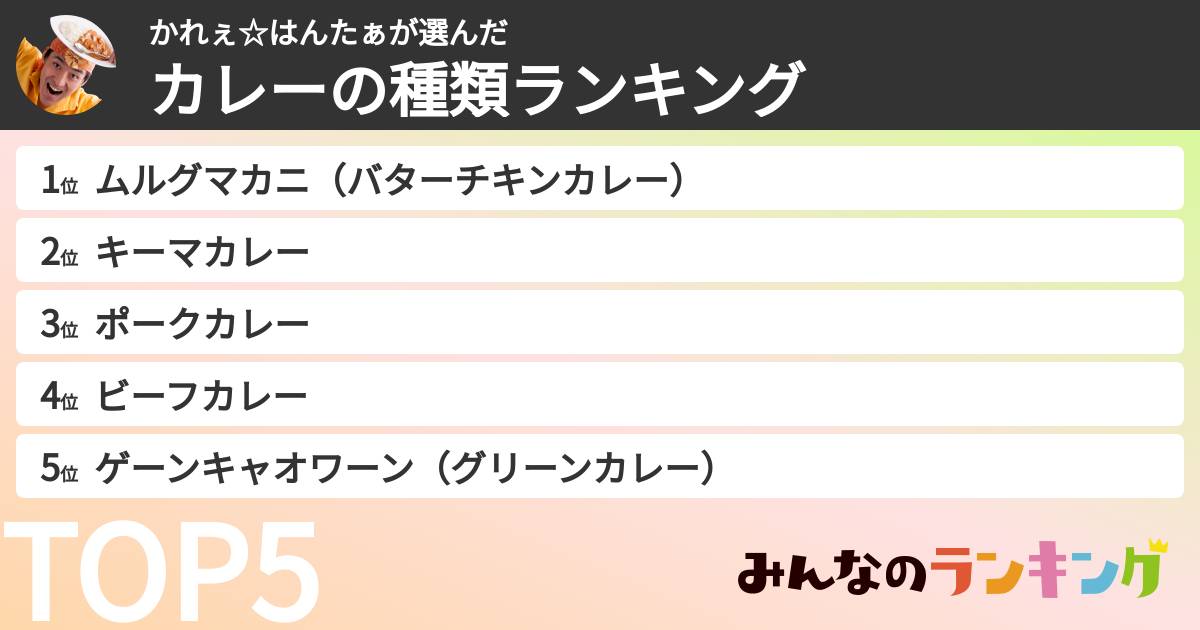 かれぇ☆はんたぁが選んだ
カレーの種類ランキング

1位 ムルグマカニ（バターチキンカレー）
2位 キーマカレー
3位 ポークカレー
4位 ビーフカレー
5位 ゲーンキャオワーン（グリーンカレー）

TOP5

みんなのランキング